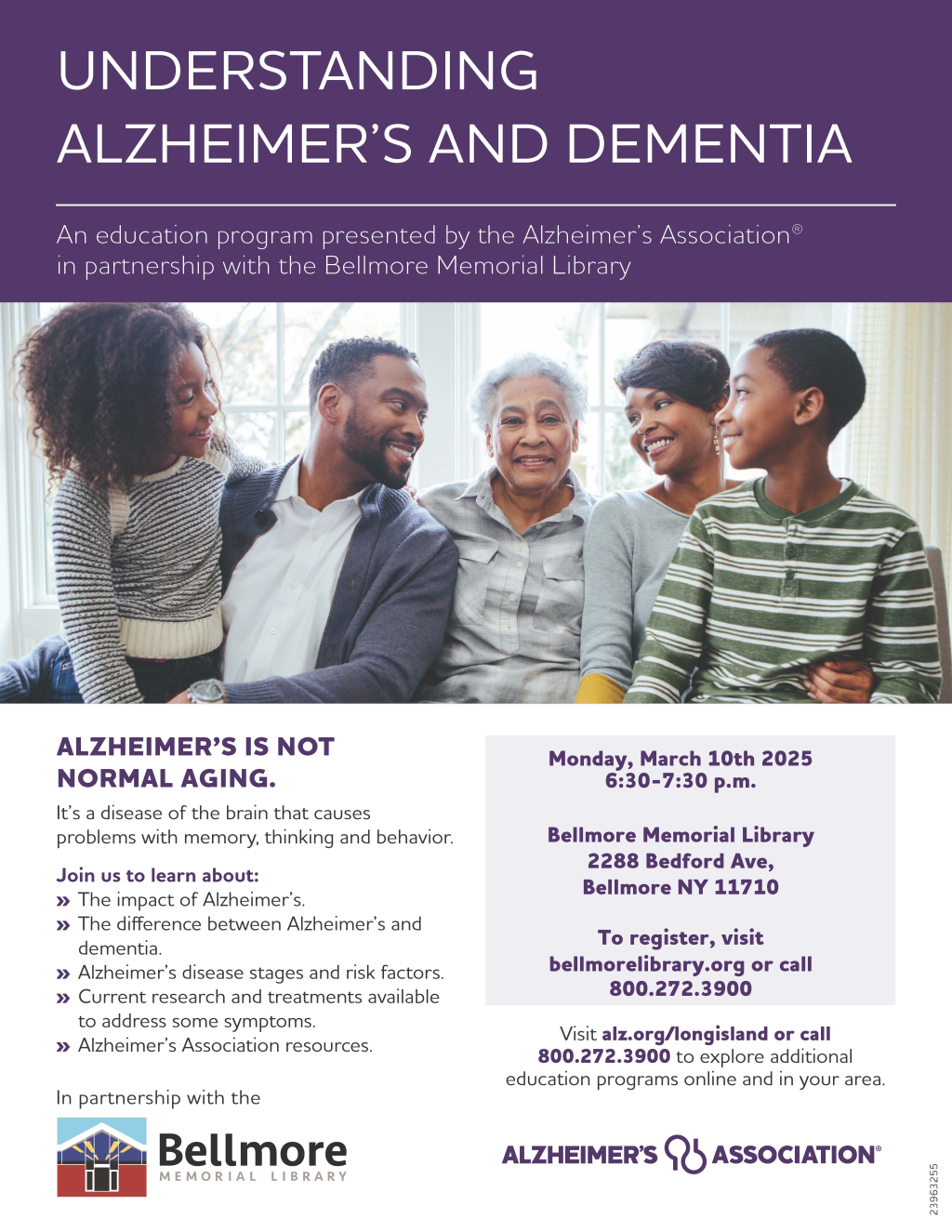 UNDERSTANDING ALZHEIMER'S AND DEMENTIA

An education program presented by the Alzheimer's Association® in partnership with the Bellmore Memorial Library

ALZHEIMER'S IS NOT NORMAL AGING.

It's a disease of the brain that causes problems with memory, thinking and behavior.

Join us to learn about:
» The impact of Alzheimer's.
» The difference between Alzheimer's and dementia.
» Alzheimer's disease stages and risk factors.
» Current research and treatments available to address some symptoms.
» Alzheimer's Association resources.

In partnership with the

Bellmore
MEMORIAL LIBRARY

Monday, March 10th 2025
6:30-7:30 p.m.

Bellmore Memorial Library
2288 Bedford Ave,
Bellmore NY 11710

To register, visit bellmorelibrary.org or call 800.272.3900

Visit alz.org/longisland or call 800.272.3900 to explore additional education programs online and in your area.

ALZHEIMER'S ASSOCIATION®

23963255